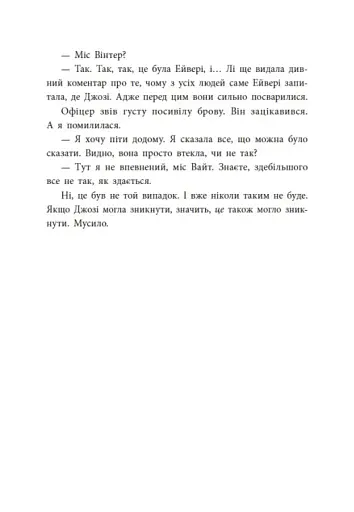 — Міс Вінтер?

— Так. Так, так, це була Ейвері, і… Лі ще видала дивний коментар про те, чому з усіх людей саме Ейвері запитала, де Джозі. Адже перед цим вони сильно посварилися.

Офіцер звів густу посивілу брову. Він зацікавився. А я помилилася.

— Я хочу піти додому. Я сказала все, що можна було сказати. Видно, вона просто втекла, чи не так?

— Тут я не впевнений, міс Вайт. Знаєте, здебільшого все не так, як здається.

Ні, це був не той випадок. І вже ніколи таким не буде. Якщо Джозі могла зникнути, значить, це також могло зникнути. Мусило.